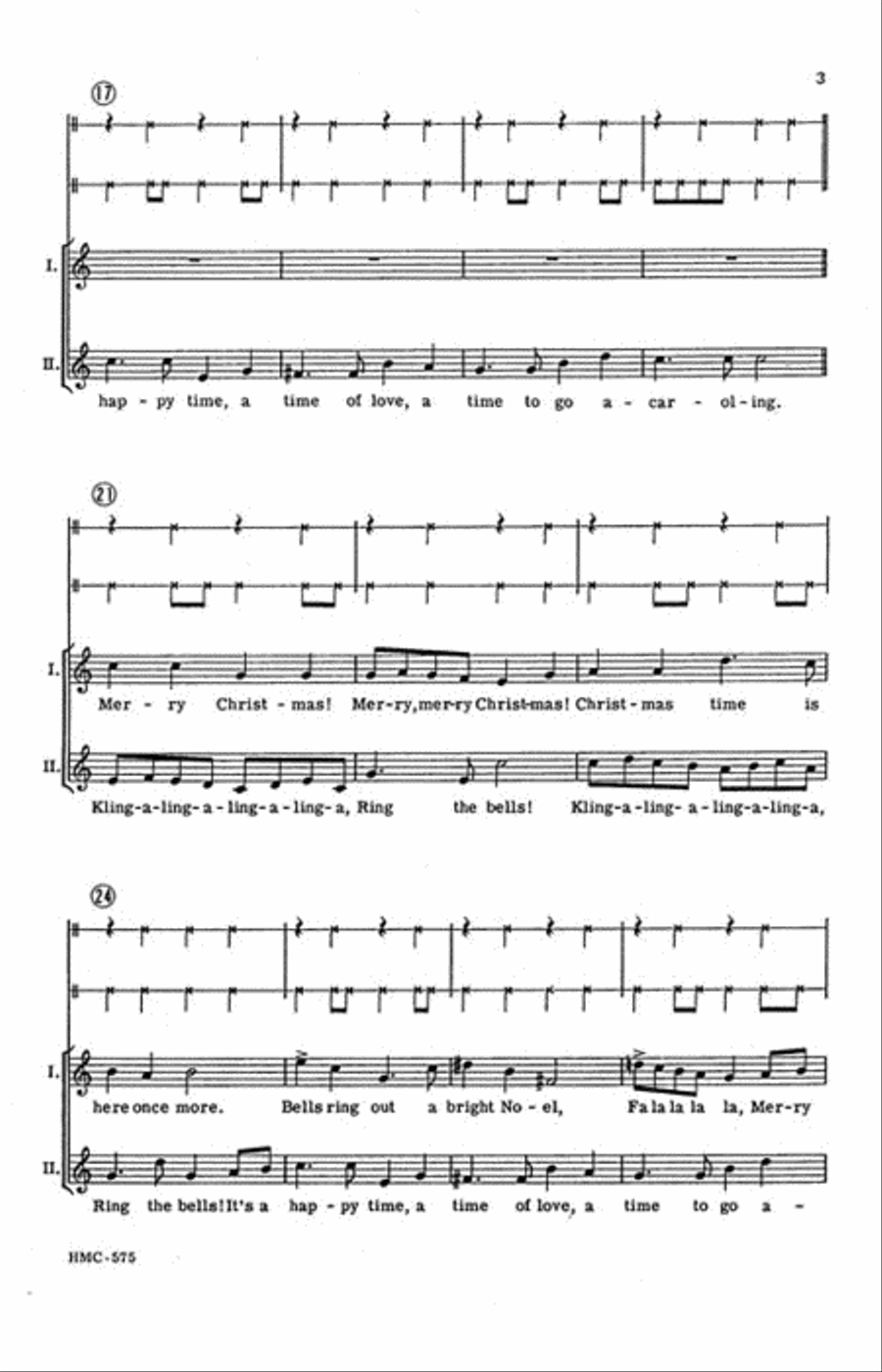 3

17

I.

II.

hap - py time, a time of love, a time to go a - car - ol - ing.

21

I.

Mer - ry Christ - mas! Mer - ry, mer - ry Christ - mas! Christ - mas time is

II.

Kling - a - ling - a - ling - a - ling - a, Ring the bells! Kling - a - ling - a - ling - a - ling - a,

24

I.

here once more. Bells ring out a bright No - el, Fa la la la la, Mer - ry

II.

Ring the bells! It's a hap - py time, a time of love, a time to go a -

HMC-575